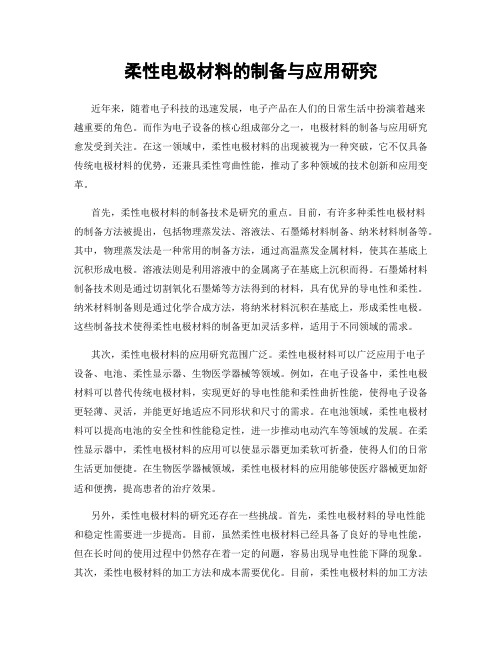 柔性电极材料的制备与应用研究

近年来，随着电子科技的迅速发展，电子产品在人们的日常生活中扮演着越来越重要的角色。而作为电子设备的核心组成部分之一，电极材料的制备与应用研究愈发受到关注。在这一领域中，柔性电极材料的出现被视为一种突破，它不仅具备传统电极材料的优势，还兼具柔性弯曲性能，推动了多种领域的技术创新和应用变革。

首先，柔性电极材料的制备技术是研究的重点。目前，有许多种柔性电极材料的制备方法被提出，包括物理蒸发法、溶液法、石墨烯材料制备、纳米材料制备等。其中，物理蒸发法是一种常用的制备方法，通过高温蒸发金属材料，使其在基底上沉积形成电极。溶液法则是利用溶液中的金属离子在基底上沉积而得。石墨烯材料制备技术则是通过切割氧化石墨烯等方法得到的材料，具有优异的导电性和柔性。纳米材料制备则是通过化学合成方法，将纳米材料沉积在基底上，形成柔性电极。这些制备技术使得柔性电极材料的制备更加灵活多样，适用于不同领域的需求。

其次，柔性电极材料的应用研究范围广泛。柔性电极材料可以广泛应用于电子设备、电池、柔性显示器、生物医学器械等领域。例如，在电子设备中，柔性电极材料可以替代传统电极材料，实现更好的导电性能和柔性曲折性能，使得电子设备更轻薄、灵活，并能更好地适应不同形状和尺寸的需求。在电池领域，柔性电极材料可以提高电池的安全性和性能稳定性，进一步推动电动汽车等领域的发展。在柔性显示器中，柔性电极材料的应用可以使显示器更加柔软可折叠，使得人们的日常生活更加便捷。在生物医学器械领域，柔性电极材料的应用能够使医疗器械更加舒适和便携，提高患者的治疗效果。

另外，柔性电极材料的研究还存在一些挑战。首先，柔性电极材料的导电性能和稳定性需要进一步提高。目前，虽然柔性电极材料已经具备了良好的导电性能，但在长时间的使用过程中仍然存在着一定的问题，容易出现导电性能下降的现象。其次，柔性电极材料的加工方法和成本需要优化。目前，柔性电极材料的加工方法